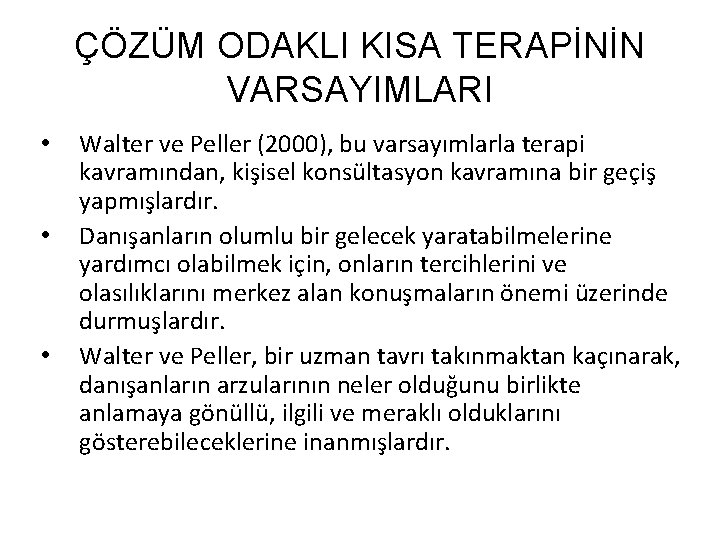 ÇÖZÜM ODAKLI KISA TERAPİNİN VARSAYIMLARI

• Walter ve Peller (2000), bu varsayımlarla terapi kavramından, kişisel konsültasyon kavramına bir geçiş yapmışlardır.

• Danışanların olumlu bir gelecek yaratabilmelerine yardımcı olabilmek için, onların tercihlerini ve olasılıklarını merkez alan konuşmaların önemi üzerinde durmuşlardır.

• Walter ve Peller, bir uzman tavrı takınmaktan kaçınarak, danışanların arzularının neler olduğunu birlikte anlamaya gönüllü, ilgili ve meraklı olduklarını gösterebileceklerine inanmışlardır.